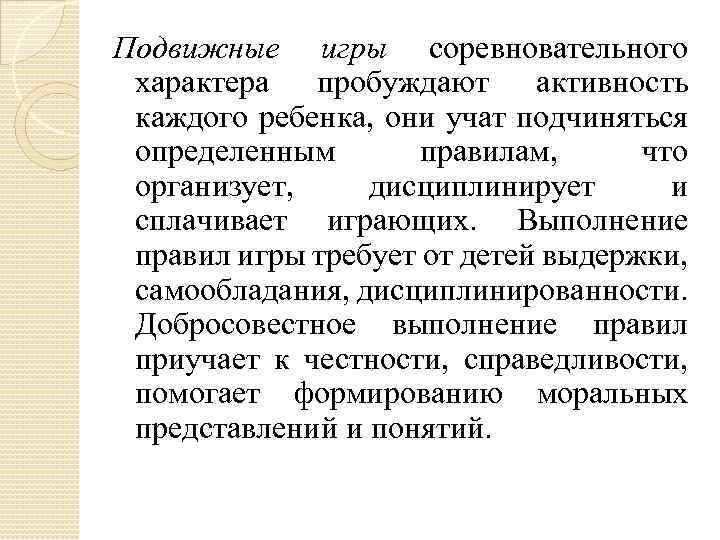 Подвижные игры соревновательного характера пробуждают активность каждого ребенка, они учат подчиняться определенным правилам, что организует, дисциплинирует и сплачивает играющих. Выполнение правил игры требует от детей выдержки, самообладания, дисциплинированности. Добросовестное выполнение правил приучает к честности, справедливости, помогает формированию моральных представлений и понятий.